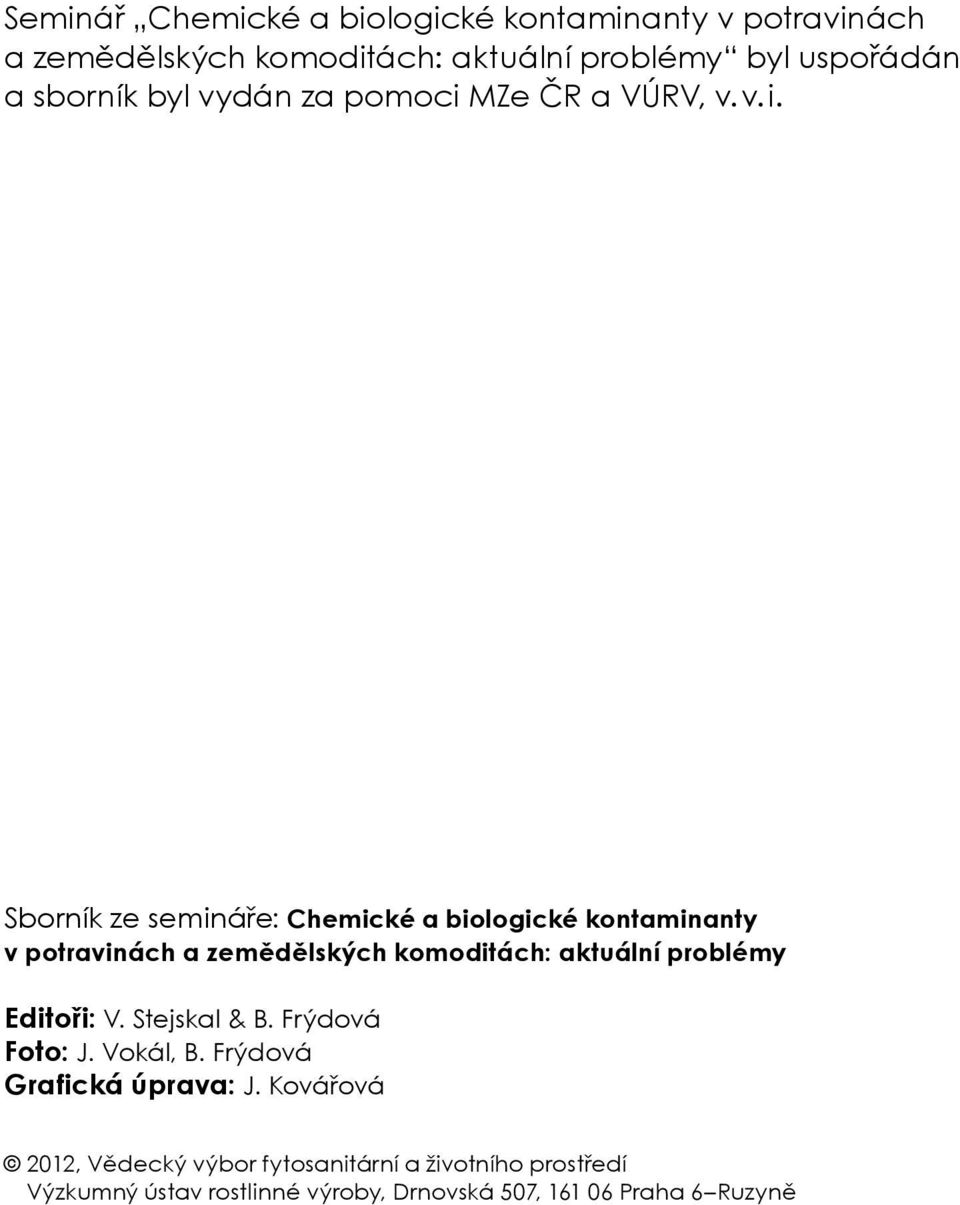 Seminář „Chemické a biologické kontaminanty v potravinách a zemědělských komoditách: aktuální problémy“ byl uspořádán a sborník byl vydán za pomoci MZe ČR a VÚRV, v. v. i.

Sborník ze semináře: Chemické a biologické kontaminanty v potravinách a zemědělských komoditách: aktuální problémy

Editoři: V. Stejskal & B. Frýdová
Foto: J. Vokál, B. Frýdová
Grafická úprava: J. Kovářová

© 2012, Vědecký výbor fytosanitární a životního prostředí
Výzkumný ústav rostlinné výroby, Drnovská 507, 161 06 Praha 6–Ruzyně